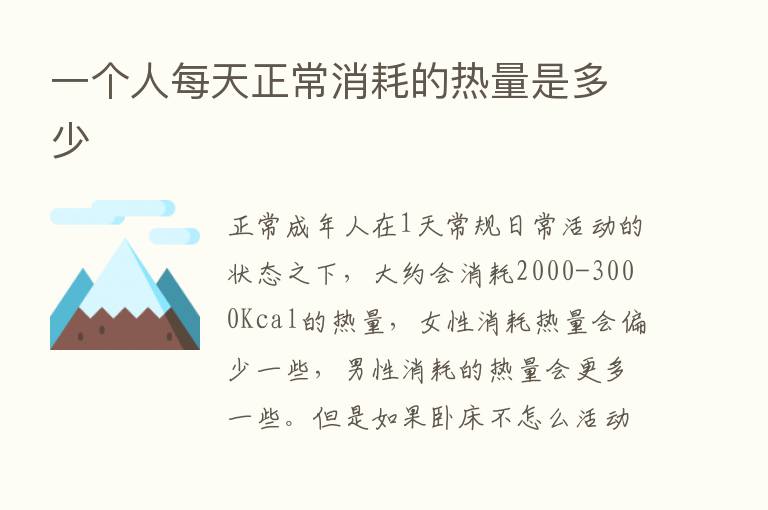 一个人每天正常消耗的热量是多少

正常成年人在1天常规日常活动的状态之下，大约会消耗2000-3000Kcal的热量，女性消耗热量会偏少一些，男性消耗的热量会更多一些。但是如果卧床不怎么活动